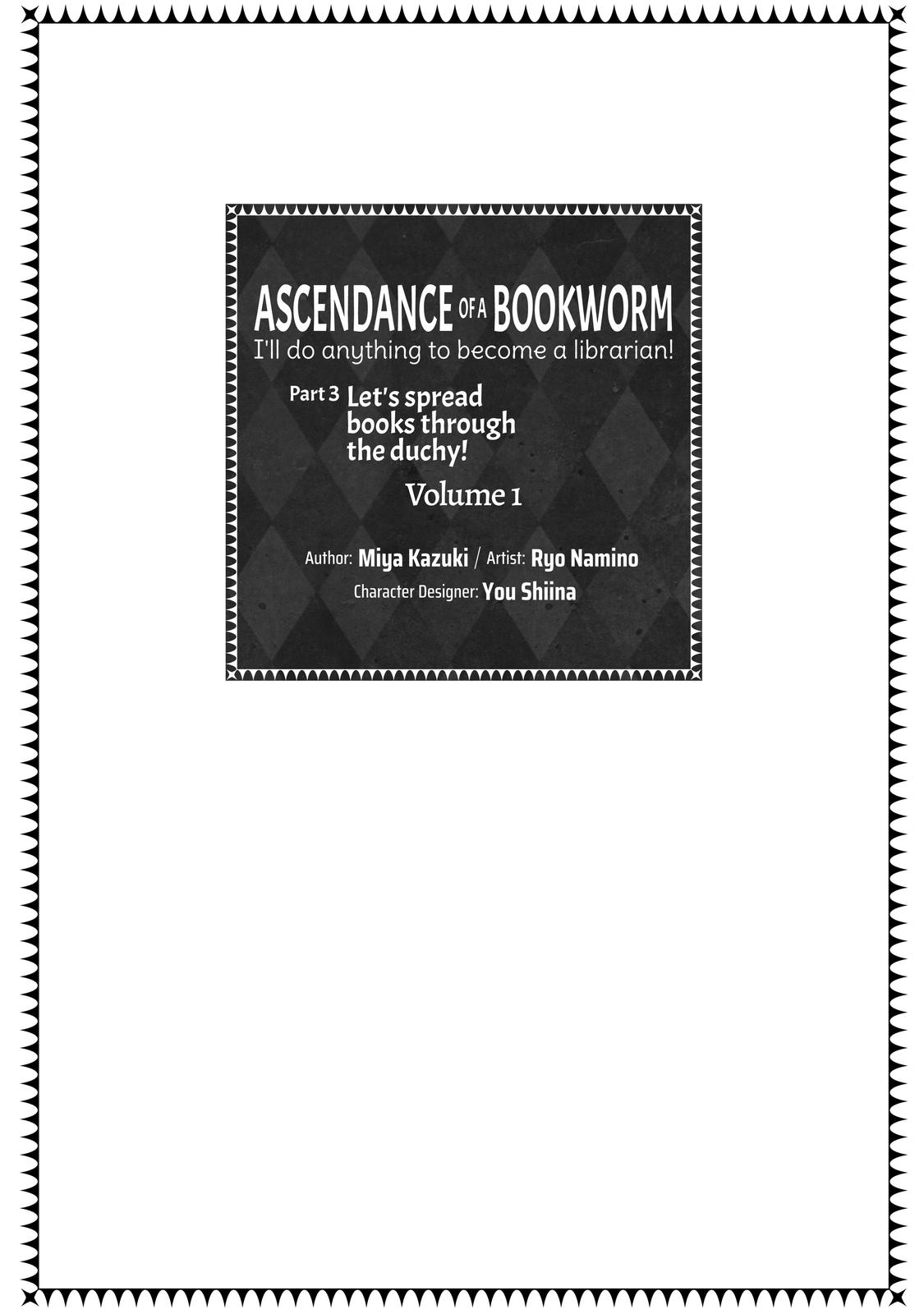 ASCENDANCE OF A BOOKWORM
I'll do anything to become a librarian!

Part 3 Let's spread books through the duchy!

Volume 1

Author: Miya Kazuki / Artist: Ryo Namino
Character Designer: You Shiina